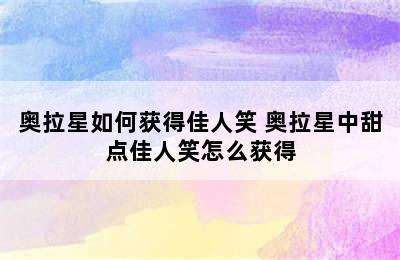 奥拉星如何获得佳人笑 奥拉星中甜点佳人笑怎么获得